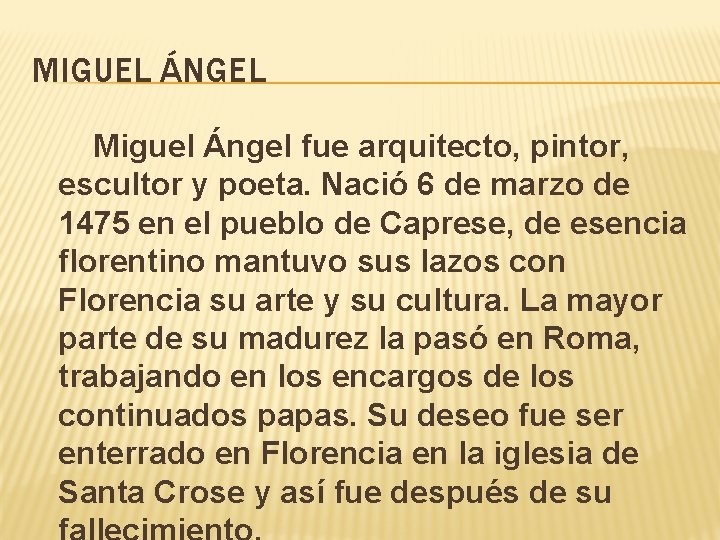 MIGUEL ÁNGEL

Miguel Ángel fue arquitecto, pintor, escultor y poeta. Nació 6 de marzo de 1475 en el pueblo de Caprese, de esencia florentino mantuvo sus lazos con Florencia su arte y su cultura. La mayor parte de su madurez la pasó en Roma, trabajando en los encargos de los continuados papas. Su deseo fue ser enterrado en Florencia en la iglesia de Santa Crose y así fue después de su fallecimiento.